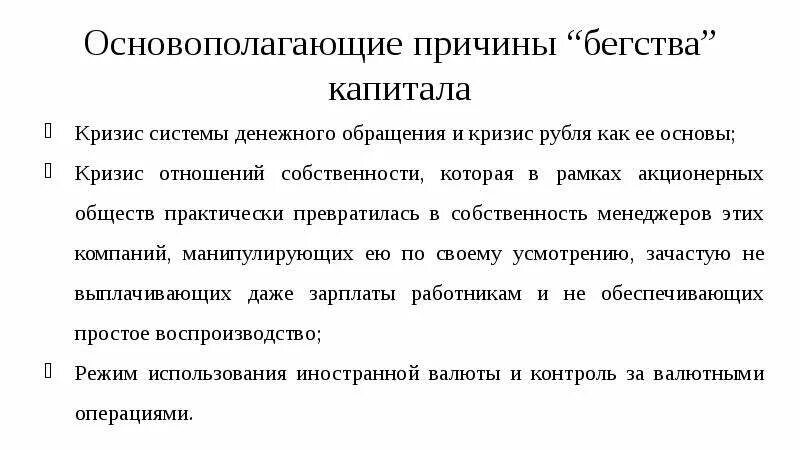 Основополагающие причины “бегства” капитала

Кризис системы денежного обращения и кризис рубля как ее основы;

Кризис отношений собственности, которая в рамках акционерных обществ практически превратилась в собственность менеджеров этих компаний, манипулирующих ею по своему усмотрению, зачастую не выплачивающих даже зарплаты работникам и не обеспечивающих простое воспроизводство;

Режим использования иностранной валюты и контроль за валютными операциями.